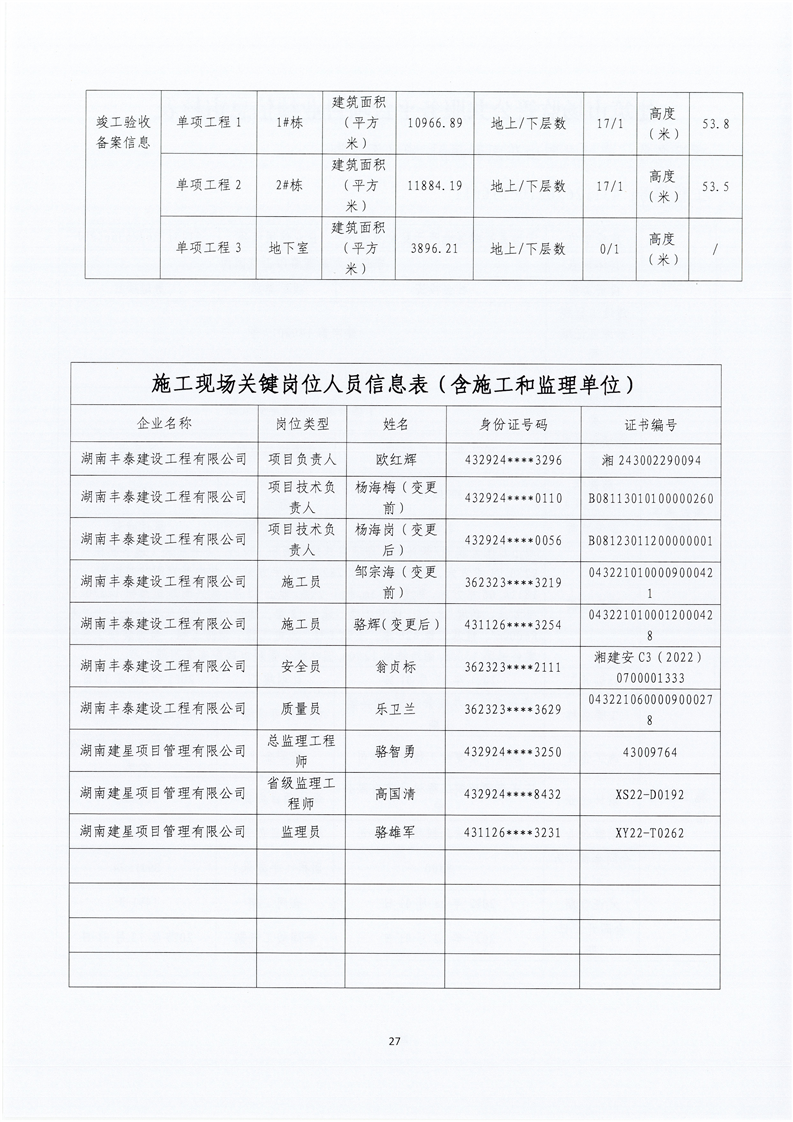 | 竣工验收备案信息 | 单项工程 1 | 1#栋 | 建筑面积（平方米） | 10966.89 | 地上/下层数 | 17/1 | 高度（米） | 53.8 |
|---|---|---|---|---|---|---|---|---|
| | 单项工程 2 | 2#栋 | 建筑面积（平方米） | 11884.19 | 地上/下层数 | 17/1 | 高度（米） | 53.5 |
| | 单项工程 3 | 地下室 | 建筑面积（平方米） | 3896.21 | 地上/下层数 | 0/1 | 高度（米） | / |

施工现场关键岗位人员信息表（含施工和监理单位）

| 企业名称 | 岗位类型 | 姓名 | 身份证号码 | 证书编号 |
|---|---|---|---|---|
| 湖南丰泰建设工程有限公司 | 项目负责人 | 欧红辉 | 432924****3296 | 湘 243002290094 |
| 湖南丰泰建设工程有限公司 | 项目技术负责人 | 杨海梅（变更前） | 432924****0110 | B08113010100000260 |
| 湖南丰泰建设工程有限公司 | 项目技术负责人 | 杨海岗（变更后） | 432924****0056 | B08123011200000001 |
| 湖南丰泰建设工程有限公司 | 施工员 | 邹宗海（变更前） | 362323****3219 | 0432210100009000421 |
| 湖南丰泰建设工程有限公司 | 施工员 | 骆辉（变更后） | 431126****3254 | 0432210100012000428 |
| 湖南丰泰建设工程有限公司 | 安全员 | 翁贞标 | 362323****2111 | 湘建安 C3（2022）0700001333 |
| 湖南丰泰建设工程有限公司 | 质量员 | 乐卫兰 | 362323****3629 | 0432210600009000278 |
| 湖南建星项目管理有限公司 | 总监理工程师 | 骆智勇 | 432924****3250 | 43009764 |
| 湖南建星项目管理有限公司 | 省级监理工程师 | 高国清 | 432924****8432 | XS22-D0192 |
| 湖南建星项目管理有限公司 | 监理员 | 骆雄军 | 431126****3231 | XY22-T0262 |
| | | | | |
| | | | | |
| | | | | |
| | | | | |

27